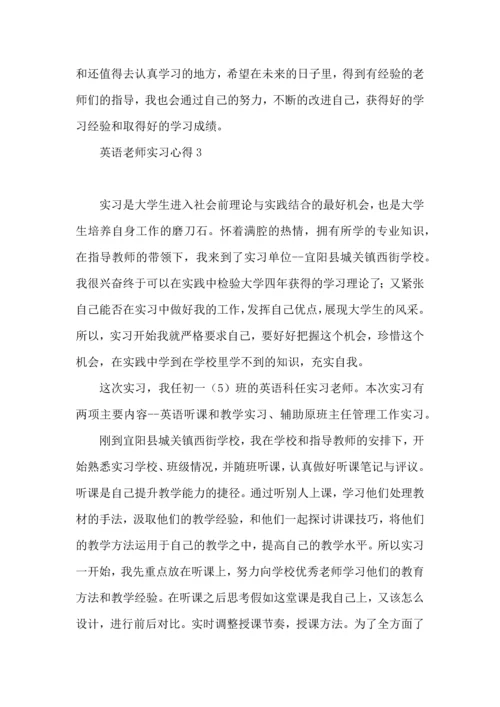 和还值得去认真学习的地方，希望在未来的日子里，得到有经验的老师们的指导，我也会通过自己的努力，不断的改进自己，获得好的学习经验和取得好的学习成绩。

英语老师实习心得 3

实习是大学生进入社会前理论与实践结合的最好机会，也是大学生培养自身工作的磨刀石。怀着满腔的热情，拥有所学的专业知识，在指导教师的带领下，我来到了实习单位--宜阳县城关镇西街学校。我很兴奋终于可以在实践中检验大学四年获得的学习理论了；又紧张自己能否在实习中做好我的工作，发挥自己优点，展现大学生的风采。所以，实习开始我就严格要求自己，要好好把握这个机会，珍惜这个机会，在实践中学到在学校里学不到的知识，充实自我。

这次实习，我任初一（5）班的英语科任实习老师。本次实习有两项主要内容--英语听课和教学实习、辅助原班主任管理工作实习。

刚到宜阳县城关镇西街学校，我在学校和指导教师的安排下，开始熟悉实习学校、班级情况，并随班听课，认真做好听课笔记与评议。听课是自己提升教学能力的捷径。通过听别人上课，学习他们处理教材的手法，汲取他们的教学经验，和他们一起探讨讲课技巧，将他们的教学方法运用于自己的教学之中，提高自己的教学水平。所以实习一开始，我先重点放在听课上，努力向学校优秀老师学习他们的教育方法和教学经验。在听课之后思考假如这堂课是我自己上，又该怎么设计，进行前后对比。实时调整授课节奏，授课方法。为了全方面了